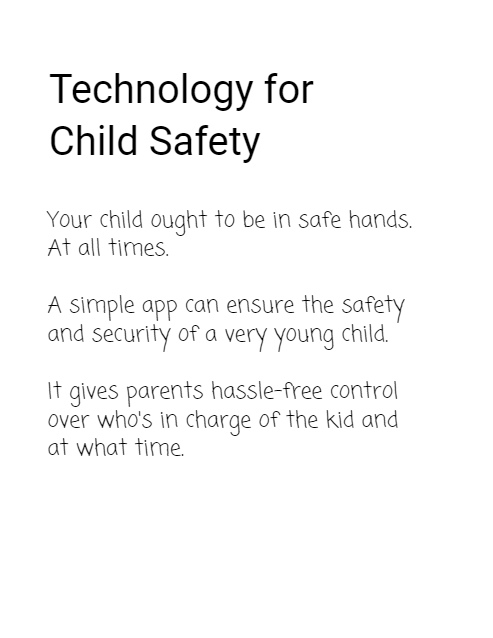 Technology for Child Safety

Your child ought to be in safe hands. At all times.

A simple app can ensure the safety and security of a very young child.

It gives parents hassle-free control over who's in charge of the kid and at what time.